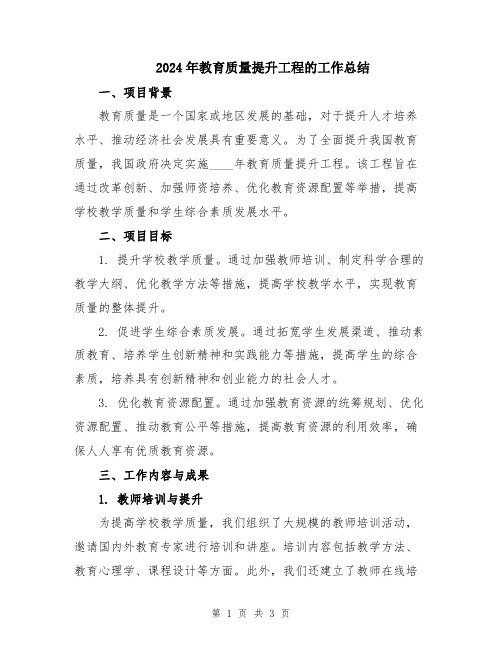 2024年教育质量提升工程的工作总结

一、项目背景

教育质量是一个国家或地区发展的基础，对于提升人才培养水平、推动经济社会发展具有重要意义。为了全面提升我国教育质量，我国政府决定实施____年教育质量提升工程。该工程旨在通过改革创新、加强师资培养、优化教育资源配置等举措，提高学校教学质量和学生综合素质发展水平。

二、项目目标

1. 提升学校教学质量。通过加强教师培训、制定科学合理的教学大纲、优化教学方法等措施，提高学校教学水平，实现教育质量的整体提升。

2. 促进学生综合素质发展。通过拓宽学生发展渠道、推动素质教育、培养学生创新精神和实践能力等措施，提高学生的综合素质，培养具有创新精神和创业能力的社会人才。

3. 优化教育资源配置。通过加强教育资源的统筹规划、优化资源配置、推动教育公平等措施，提高教育资源的利用效率，确保人人享有优质教育资源。

三、工作内容与成果

1. 教师培训与提升

为提高学校教学质量，我们组织了大规模的教师培训活动，邀请国内外教育专家进行培训和讲座。培训内容包括教学方法、教育心理学、课程设计等方面。此外，我们还建立了教师在线培

第 1 页 共 3 页